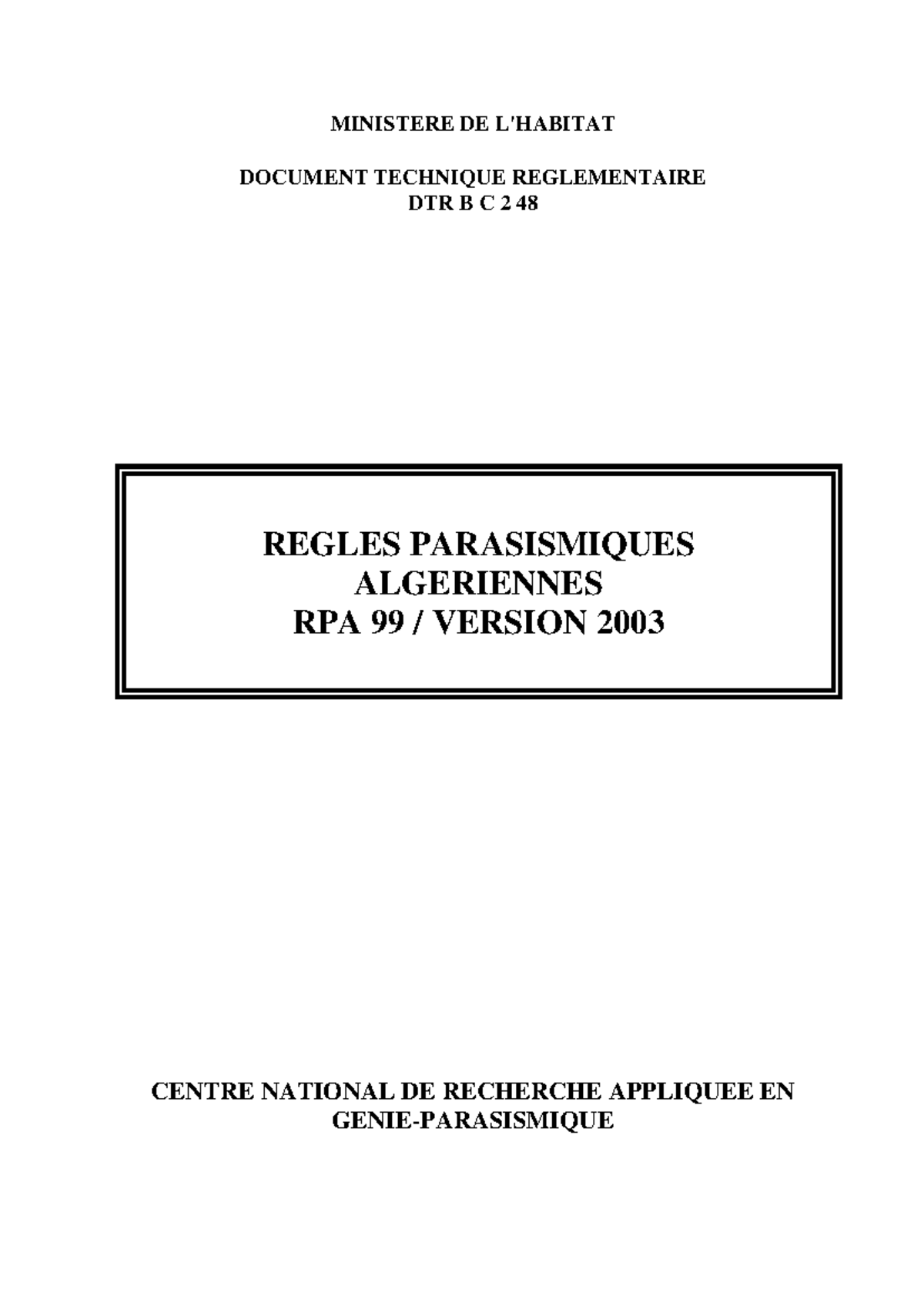 MINISTERE DE L'HABITAT

DOCUMENT TECHNIQUE REGLEMENTAIRE
DTR B C 2 48

REGLES PARASISMIQUES
ALGERIENNES
RPA 99 / VERSION 2003

CENTRE NATIONAL DE RECHERCHE APPLIQUEE EN
GENIE-PARASISMIQUE